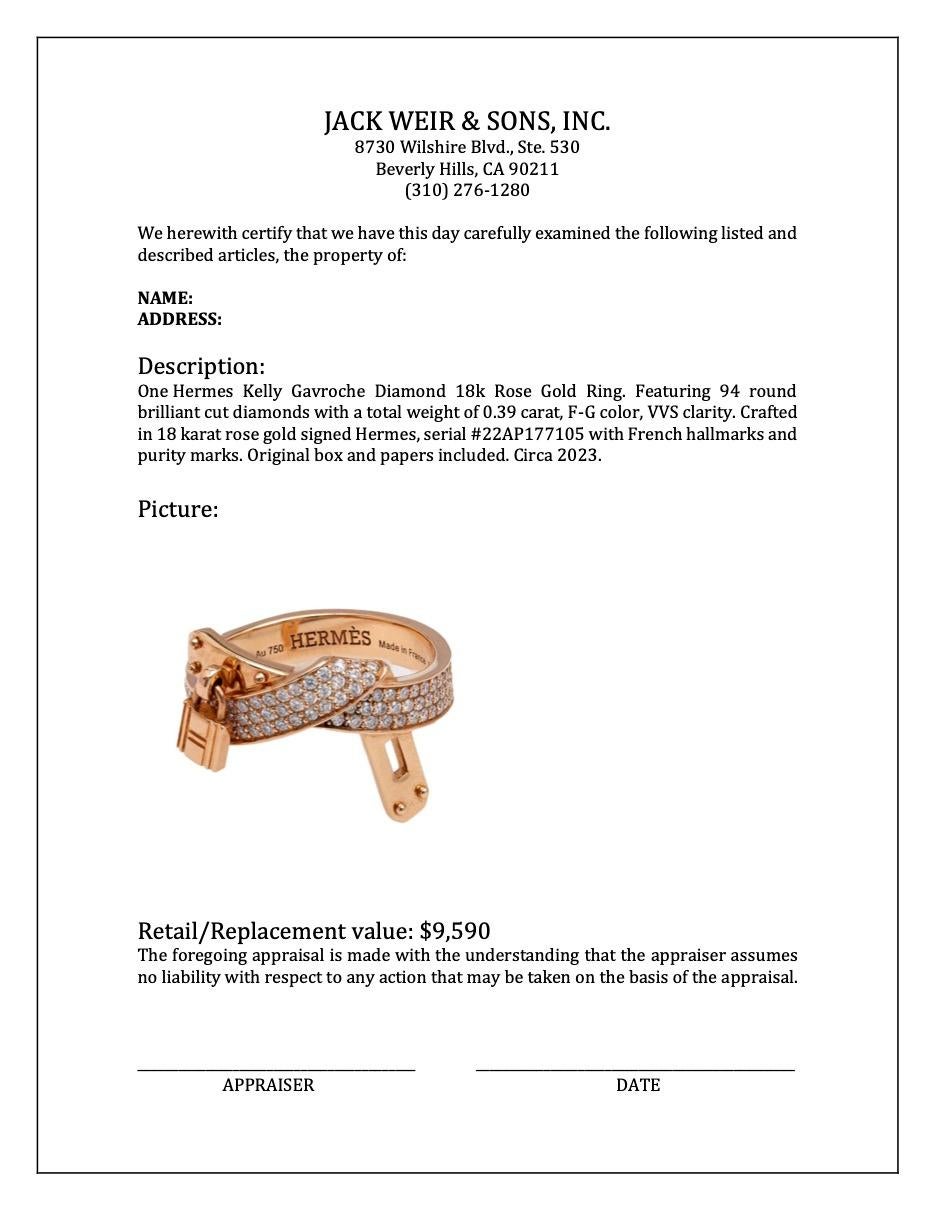 JACK WEIR & SONS, INC.
8730 Wilshire Blvd., Ste. 530
Beverly Hills, CA 90211
(310) 276-1280

We herewith certify that we have this day carefully examined the following listed and described articles, the property of:

NAME:
ADDRESS:

Description:
One Hermes Kelly Gavroche Diamond 18k Rose Gold Ring. Featuring 94 round brilliant cut diamonds with a total weight of 0.39 carat, F-G color, VVS clarity. Crafted in 18 karat rose gold signed Hermes, serial #22AP177105 with French hallmarks and purity marks. Original box and papers included. Circa 2023.

Picture:

Au 750 HERMÈS Made in France

Retail/Replacement value: $9,590
The foregoing appraisal is made with the understanding that the appraiser assumes no liability with respect to any action that may be taken on the basis of the appraisal.

APPRAISER

DATE